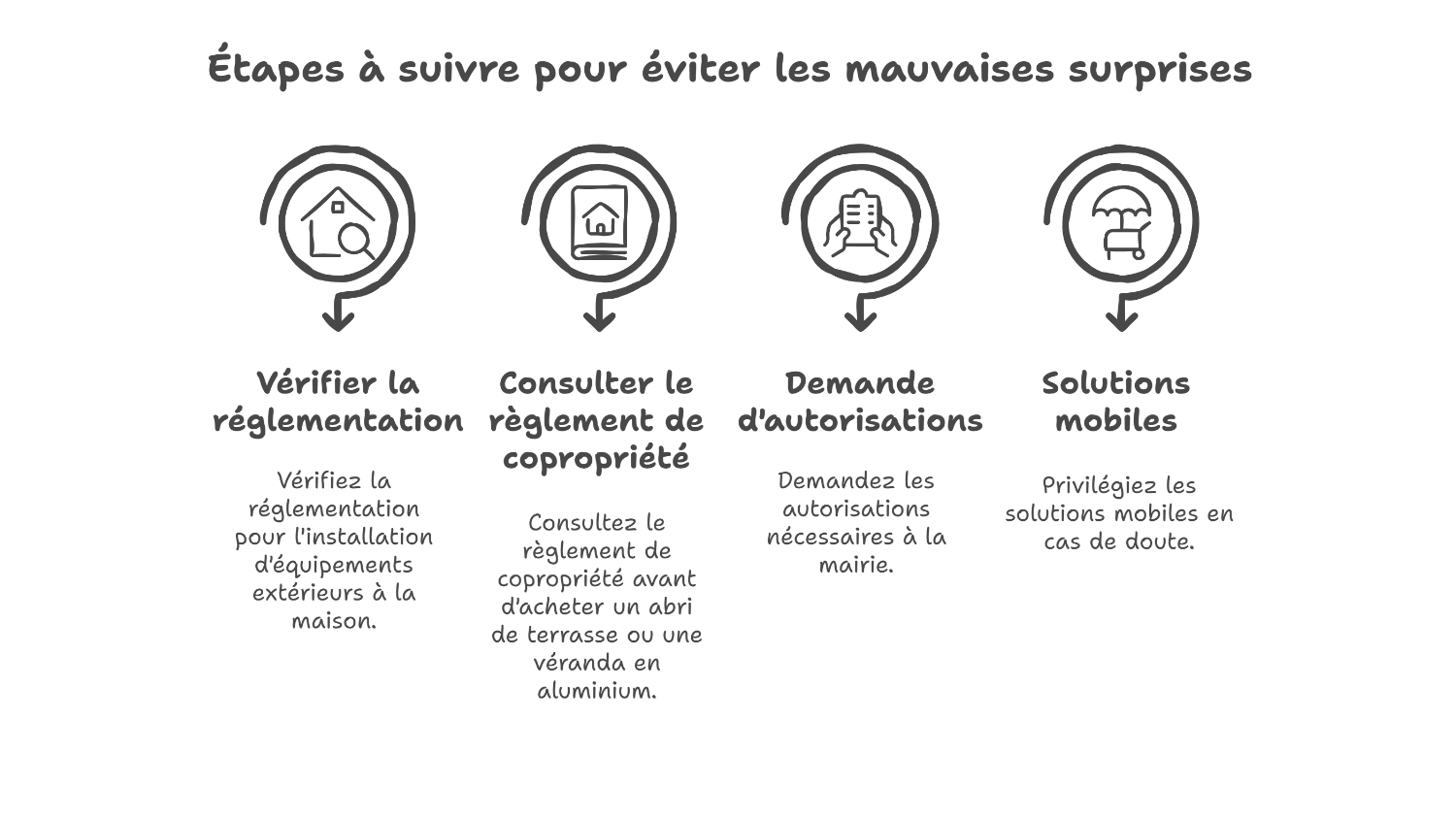 Étapes à suivre pour éviter les mauvaises surprises

Vérifier la réglementation

Vérifiez la réglementation pour l'installation d'équipements extérieurs à la maison.

Consulter le règlement de copropriété

Consultez le règlement de copropriété avant d'acheter un abri de terrasse ou une véranda en aluminium.

Demande d'autorisations

Demandez les autorisations nécessaires à la mairie.

Solutions mobiles

Privilégiez les solutions mobiles en cas de doute.